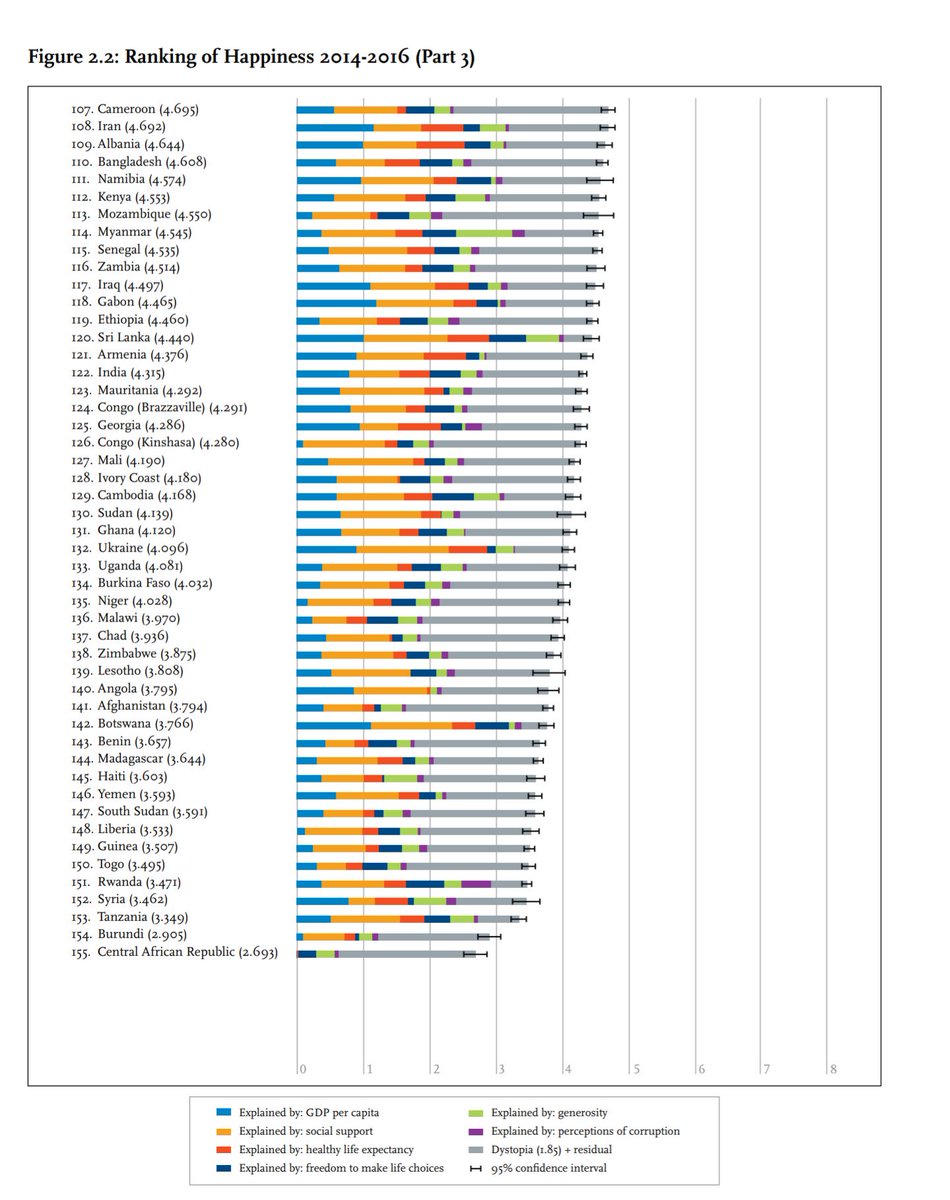 Figure 2.2: Ranking of Happiness 2014-2016 (Part 3)

107. Cameroon (4.695)
108. Iran (4.692)
109. Albania (4.644)
110. Bangladesh (4.608)
111. Namibia (4.574)
112. Kenya (4.553)
113. Mozambique (4.550)
114. Myanmar (4.545)
115. Senegal (4.535)
116. Zambia (4.514)
117. Iraq (4.497)
118. Gabon (4.465)
119. Ethiopia (4.460)
120. Sri Lanka (4.440)
121. Armenia (4.376)
122. India (4.315)
123. Mauritania (4.292)
124. Congo (Brazzaville) (4.291)
125. Georgia (4.286)
126. Congo (Kinshasa) (4.280)
127. Mali (4.190)
128. Ivory Coast (4.180)
129. Cambodia (4.168)
130. Sudan (4.139)
131. Ghana (4.120)
132. Ukraine (4.096)
133. Uganda (4.081)
134. Burkina Faso (4.032)
135. Niger (4.028)
136. Malawi (3.970)
137. Chad (3.936)
138. Zimbabwe (3.875)
139. Lesotho (3.808)
140. Angola (3.795)
141. Afghanistan (3.794)
142. Botswana (3.766)
143. Benin (3.657)
144. Madagascar (3.644)
145. Haiti (3.603)
146. Yemen (3.593)
147. South Sudan (3.591)
148. Liberia (3.533)
149. Guinea (3.507)
150. Togo (3.495)
151. Rwanda (3.471)
152. Syria (3.462)
153. Tanzania (3.349)
154. Burundi (2.905)
155. Central African Republic (2.693)

0 1 2 3 4 5 6 7 8

Explained by: GDP per capita
Explained by: social support
Explained by: healthy life expectancy
Explained by: freedom to make life choices
Explained by: generosity
Explained by: perceptions of corruption
Dystopia (1.85) + residual
95% confidence interval